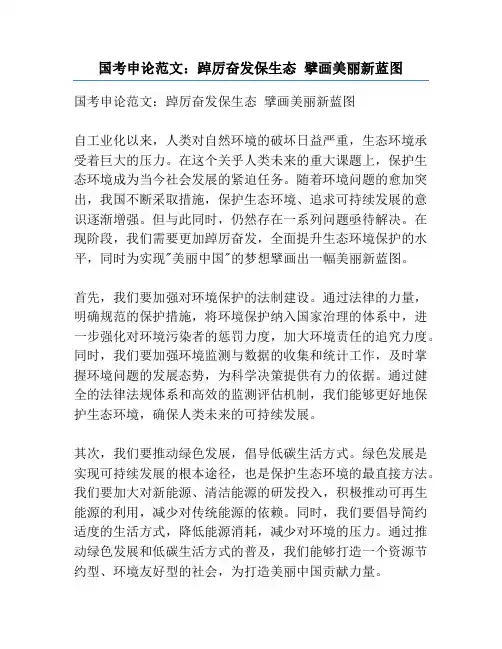 国考申论范文：踔厉奋发保生态 擘画美丽新蓝图

国考申论范文：踔厉奋发保生态 擘画美丽新蓝图

自工业化以来，人类对自然环境的破坏日益严重，生态环境承受着巨大的压力。在这个关乎人类未来的重大课题上，保护生态环境成为当今社会发展的紧迫任务。随着环境问题的愈加突出，我国不断采取措施，保护生态环境、追求可持续发展的意识逐渐增强。但与此同时，仍然存在一系列问题亟待解决。在现阶段，我们需要更加踔厉奋发，全面提升生态环境保护的水平，同时为实现"美丽中国"的梦想擘画出一幅美丽新蓝图。

首先，我们要加强对环境保护的法制建设。通过法律的力量，明确规范的保护措施，将环境保护纳入国家治理的体系中，进一步强化对环境污染者的惩罚力度，加大环境责任的追究力度。同时，我们要加强环境监测与数据的收集和统计工作，及时掌握环境问题的发展态势，为科学决策提供有力的依据。通过健全的法律法规体系和高效的监测评估机制，我们能够更好地保护生态环境，确保人类未来的可持续发展。

其次，我们要推动绿色发展，倡导低碳生活方式。绿色发展是实现可持续发展的根本途径，也是保护生态环境的最直接方法。我们要加大对新能源、清洁能源的研发投入，积极推动可再生能源的利用，减少对传统能源的依赖。同时，我们要倡导简约适度的生活方式，降低能源消耗，减少对环境的压力。通过推动绿色发展和低碳生活方式的普及，我们能够打造一个资源节约型、环境友好型的社会，为打造美丽中国贡献力量。